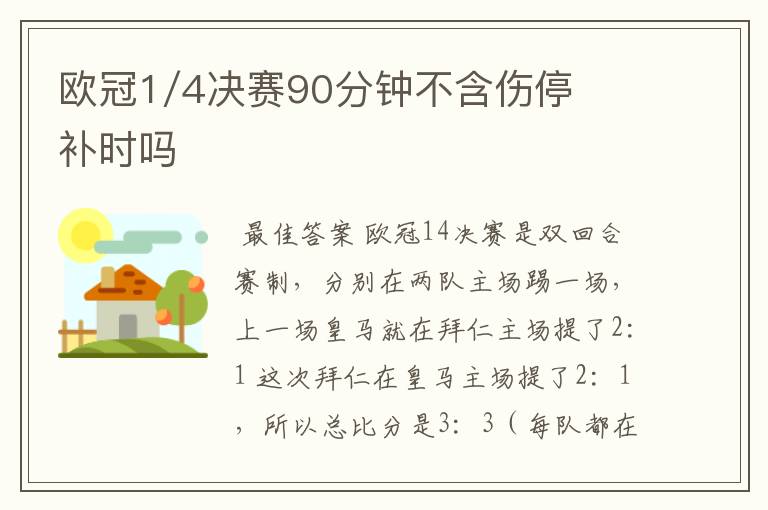 欧冠1/4决赛90分钟不含伤停补时吗

最佳答案 欧冠14决赛是双回合赛制，分别在两队主场踢一场，上一场皇马就在拜仁主场提了2:1 这次拜仁在皇马主场提了2：1，所以总比分是3：3（每队都在